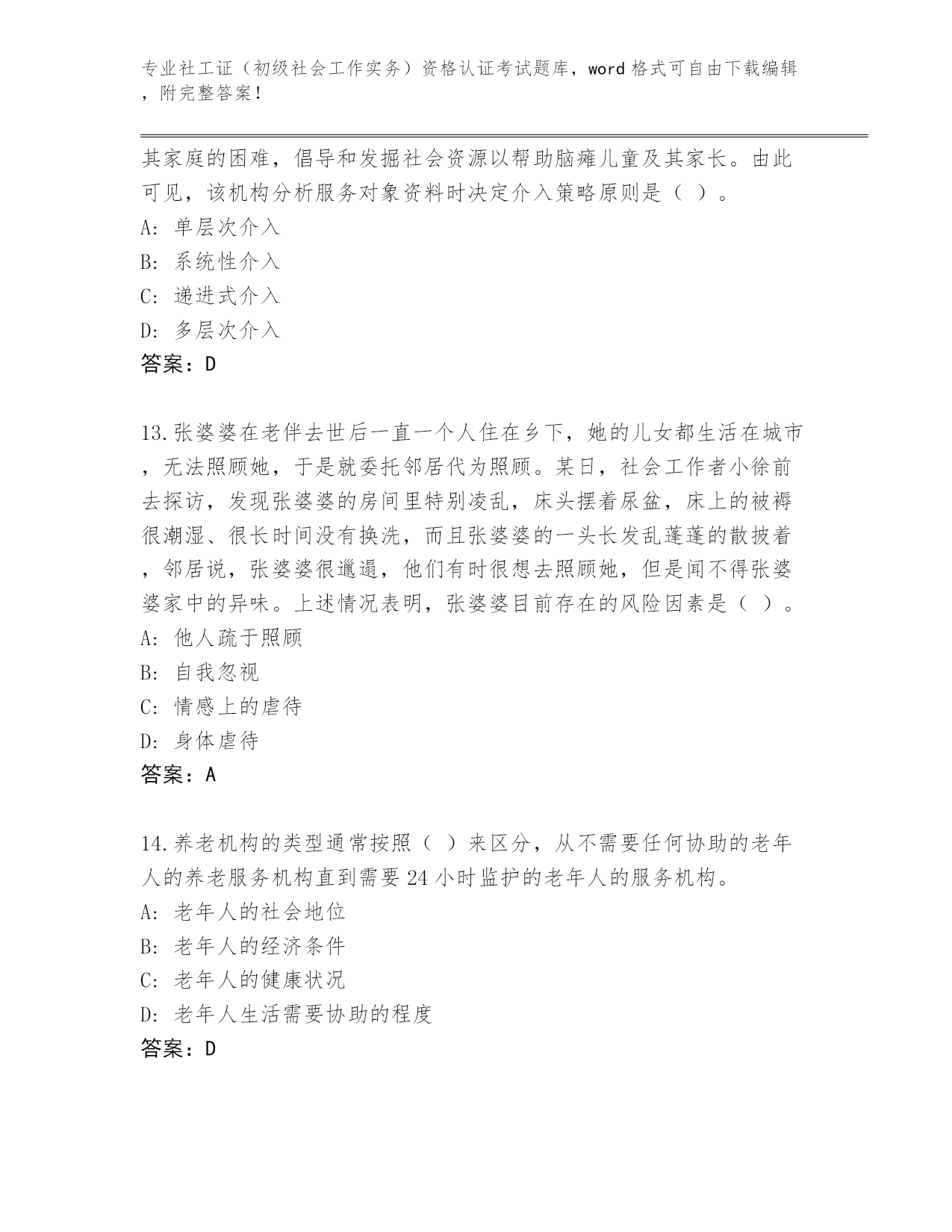 专业社工证（初级社会工作实务）资格认证考试题库，word 格式可自由下载编辑，附完整答案！

其家庭的困难，倡导和发掘社会资源以帮助脑瘫儿童及其家长。由此可见，该机构分析服务对象资料时决定介入策略原则是（ ）。
A: 单层次介入
B: 系统性介入
C: 递进式介入
D: 多层次介入
答案：D

13.张婆婆在老伴去世后一直一个人住在乡下，她的儿女都生活在城市，无法照顾她，于是就委托邻居代为照顾。某日，社会工作者小徐前去探访，发现张婆婆的房间里特别凌乱，床头摆着尿盆，床上的被褥很潮湿、很长时间没有换洗，而且张婆婆的一头长发乱蓬蓬的散披着，邻居说，张婆婆很邋遢，他们有时很想去照顾她，但是闻不得张婆婆家中的异味。上述情况表明，张婆婆目前存在的风险因素是（ ）。
A: 他人疏于照顾
B: 自我忽视
C: 情感上的虐待
D: 身体虐待
答案：A

14.养老机构的类型通常按照（ ）来区分，从不需要任何协助的老年人的养老服务机构直到需要 24 小时监护的老年人的服务机构。
A: 老年人的社会地位
B: 老年人的经济条件
C: 老年人的健康状况
D: 老年人生活需要协助的程度
答案：D